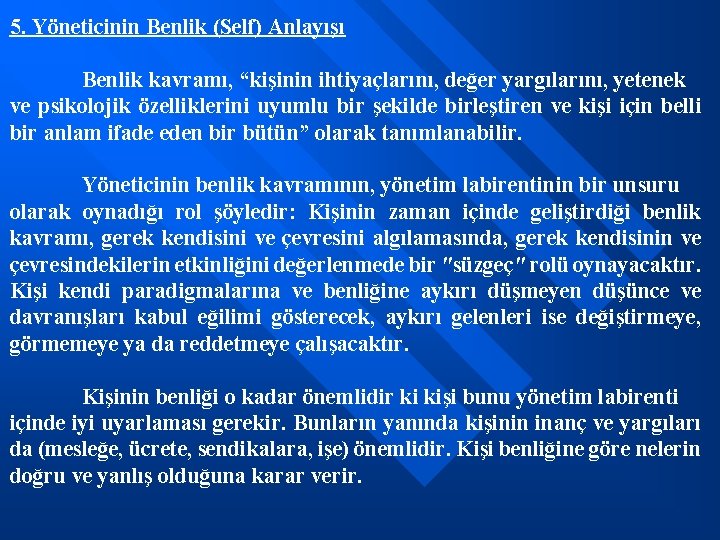 5. Yöneticinin Benlik (Self) Anlayışı

Benlik kavramı, “kişinin ihtiyaçlarını, değer yargılarını, yetenek ve psikolojik özelliklerini uyumlu bir şekilde birleştiren ve kişi için belli bir anlam ifade eden bir bütün” olarak tanımlanabilir.

Yöneticinin benlik kavramının, yönetim labirentinin bir unsuru olarak oynadığı rol şöyledir: Kişinin zaman içinde geliştirdiği benlik kavramı, gerek kendisini ve çevresini algılamasında, gerek kendisinin ve çevresindekilerin etkinliğini değerlenmede bir "süzgeç" rolü oynayacaktır. Kişi kendi paradigmalarına ve benliğine aykırı düşmeyen düşünce ve davranışları kabul eğilimi gösterecek, aykırı gelenleri ise değiştirmeye, görmemeye ya da reddetmeye çalışacaktır.

Kişinin benliği o kadar önemlidir ki kişi bunu yönetim labirenti içinde iyi uyarlaması gerekir. Bunların yanında kişinin inanç ve yargıları da (mesleğe, ücrete, sendikalara, işe) önemlidir. Kişi benliğine göre nelerin doğru ve yanlış olduğuna karar verir.